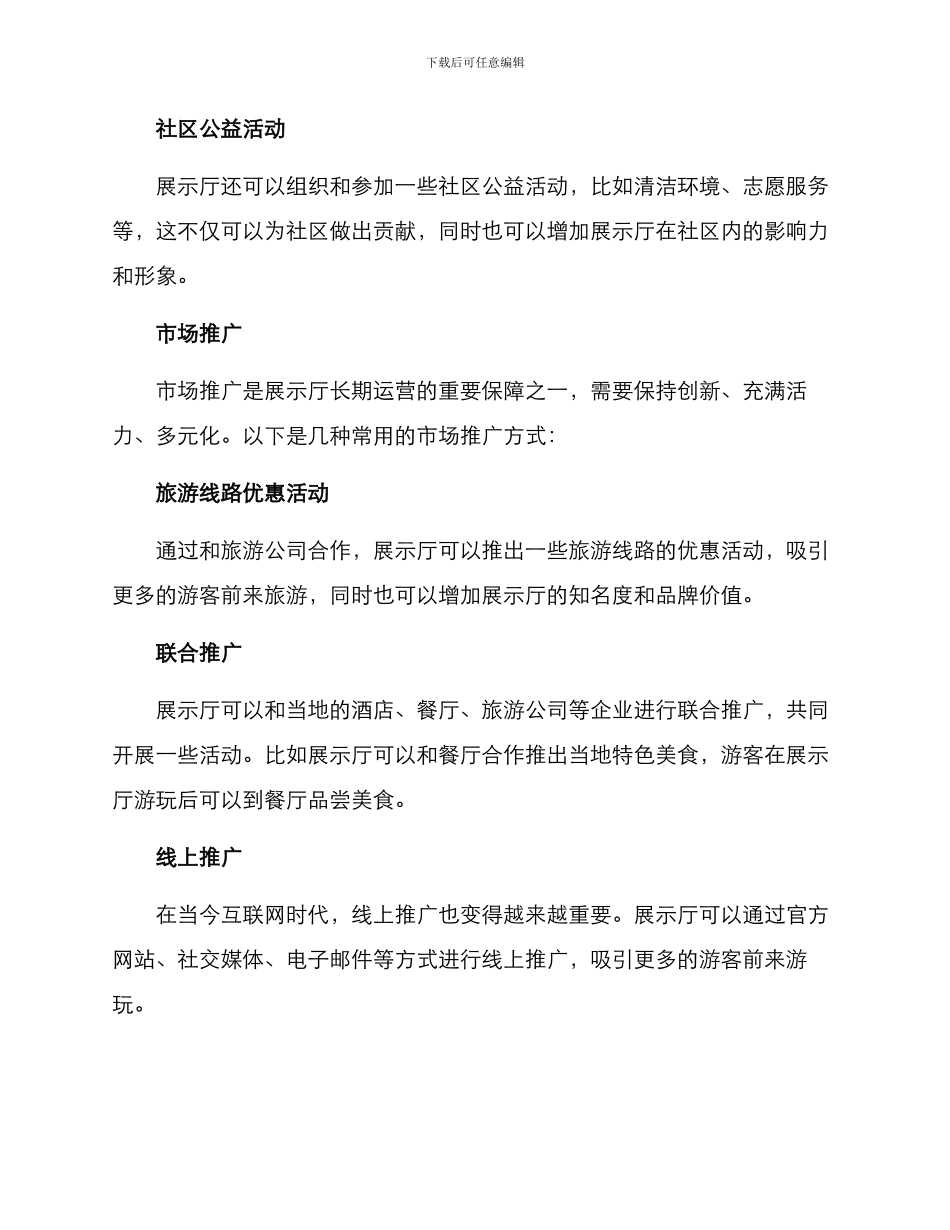 下载后可任意编辑

社区公益活动

展示厅还可以组织和参加一些社区公益活动，比如清洁环境、志愿服务等，这不仅可以为社区做出贡献，同时也可以增加展示厅在社区内的影响力和形象。

市场推广

市场推广是展示厅长期运营的重要保障之一，需要保持创新、充满活力、多元化。以下是几种常用的市场推广方式：

旅游线路优惠活动

通过和旅游公司合作，展示厅可以推出一些旅游线路的优惠活动，吸引更多的游客前来旅游，同时也可以增加展示厅的知名度和品牌价值。

联合推广

展示厅可以和当地的酒店、餐厅、旅游公司等企业进行联合推广，共同开展一些活动。比如展示厅可以和餐厅合作推出当地特色美食，游客在展示厅游玩后可以到餐厅品尝美食。

线上推广

在当今互联网时代，线上推广也变得越来越重要。展示厅可以通过官方网站、社交媒体、电子邮件等方式进行线上推广，吸引更多的游客前来游玩。